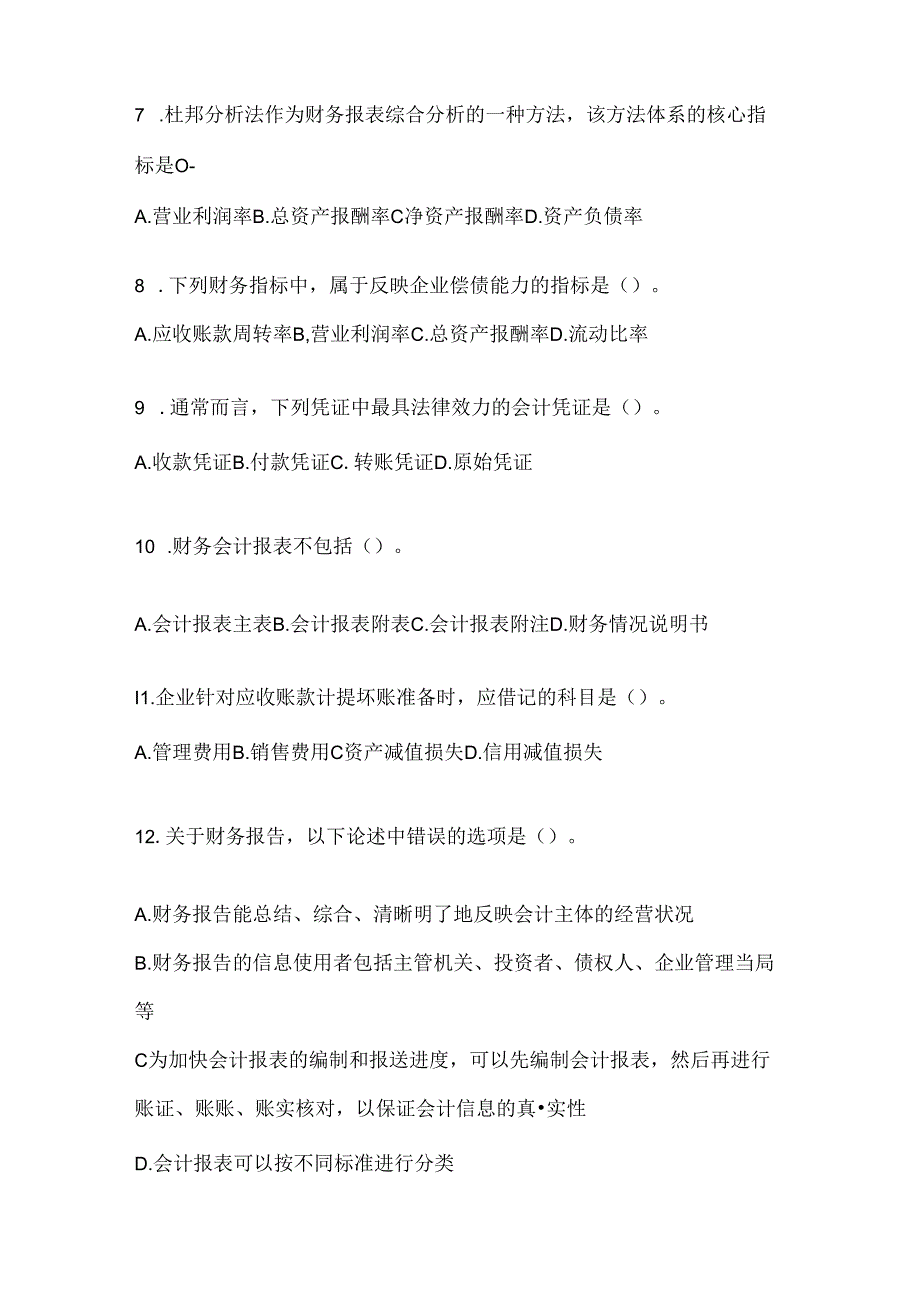 7 .杜邦分析法作为财务报表综合分析的一种方法，该方法体系的核心指标是O-

A.营业利润率B.总资产报酬率C净资产报酬率D.资产负债率

8 .下列财务指标中，属于反映企业偿债能力的指标是（）。

A.应收账款周转率B,营业利润率C.总资产报酬率D.流动比率

9 .通常而言，下列凭证中最具法律效力的会计凭证是（）。

A.收款凭证B.付款凭证C. 转账凭证D.原始凭证

10 .财务会计报表不包括（）。

A.会计报表主表B.会计报表附表C.会计报表附注D.财务情况说明书

I1.企业针对应收账款计提坏账准备时，应借记的科目是（）。

A.管理费用B.销售费用C资产减值损失D.信用减值损失

12. 关于财务报告，以下论述中错误的选项是（）。

A.财务报告能总结、综合、清晰明了地反映会计主体的经营状况

B.财务报告的信息使用者包括主管机关、投资者、债权人、企业管理当局等

C为加快会计报表的编制和报送进度，可以先编制会计报表，然后再进行账证、账账、账实核对，以保证会计信息的真•实性

D.会计报表可以按不同标准进行分类